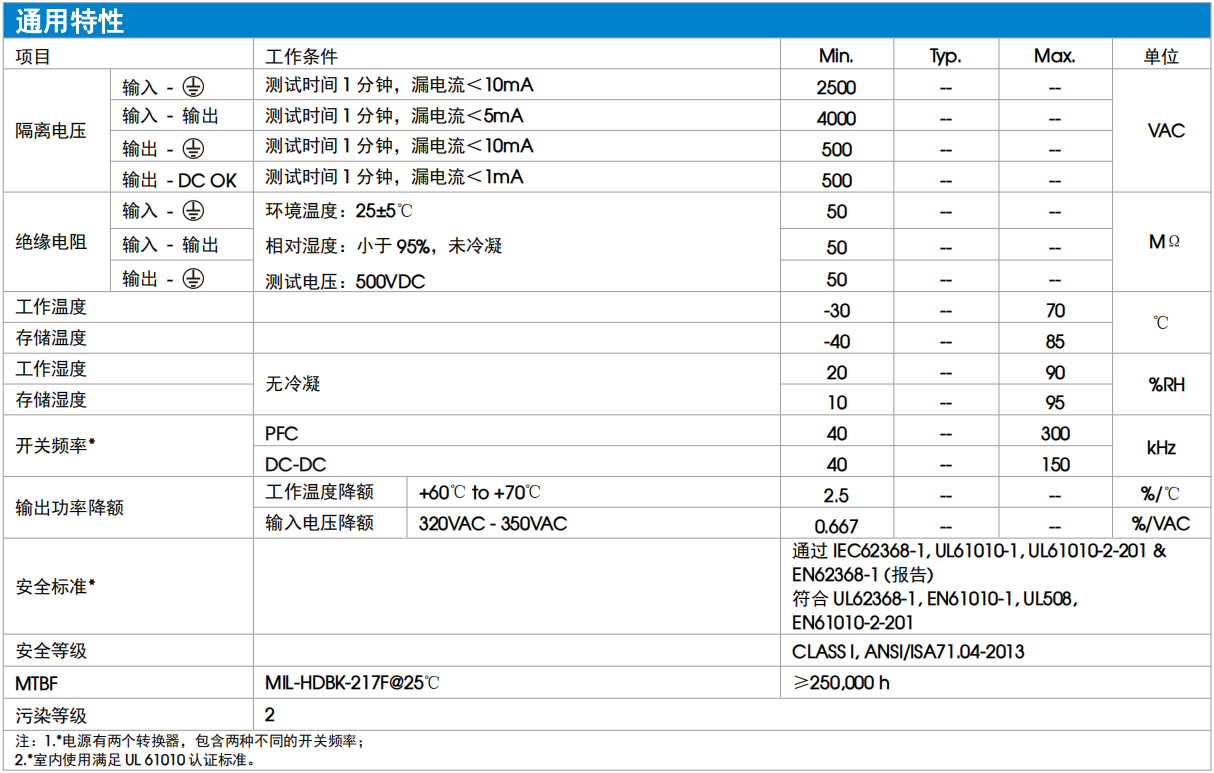 通用特性

| 项目 | | 工作条件 | | Min. | Typ. | Max. | 单位 |
|---|---|---|---|---|---|---|---|
| 隔离电压 | 输入 - ⏚ | 测试时间 1 分钟，漏电流＜10mA | | 2500 | -- | -- | VAC |
| | 输入 - 输出 | 测试时间 1 分钟，漏电流＜5mA | | 4000 | -- | -- | |
| | 输出 - ⏚ | 测试时间 1 分钟，漏电流＜10mA | | 500 | -- | -- | |
| | 输出 - DC OK | 测试时间 1 分钟，漏电流＜1mA | | 500 | -- | -- | |
| 绝缘电阻 | 输入 - ⏚ | 环境温度：25±5℃ | | 50 | -- | -- | MΩ |
| | 输入 - 输出 | 相对湿度：小于 95%，未冷凝 | | 50 | -- | -- | |
| | 输出 - ⏚ | 测试电压：500VDC | | 50 | -- | -- | |
| 工作温度 | | | | -30 | -- | 70 | ℃ |
| 存储温度 | | | | -40 | -- | 85 | |
| 工作湿度 | | 无冷凝 | | 20 | -- | 90 | %RH |
| 存储湿度 | | | | 10 | -- | 95 | |
| 开关频率* | | PFC | | 40 | -- | 300 | kHz |
| | | DC-DC | | 40 | -- | 150 | |
| 输出功率降额 | | 工作温度降额 | +60℃ to +70℃ | 2.5 | -- | -- | %/℃ |
| | | 输入电压降额 | 320VAC - 350VAC | 0.667 | -- | -- | %/VAC |
| 安全标准* | | | | 通过 IEC62368-1, UL61010-1, UL61010-2-201 & EN62368-1 (报告) 符合 UL62368-1, EN61010-1, UL508, EN61010-2-201 | | | |
| 安全等级 | | | | CLASS I, ANSI/ISA71.04-2013 | | | |
| MTBF | | MIL-HDBK-217F@25℃ | | ≥250,000 h | | | |
| 污染等级 | | 2 | | | | | |

注：1.*电源有两个转换器，包含两种不同的开关频率；
2.*室内使用满足 UL 61010 认证标准。